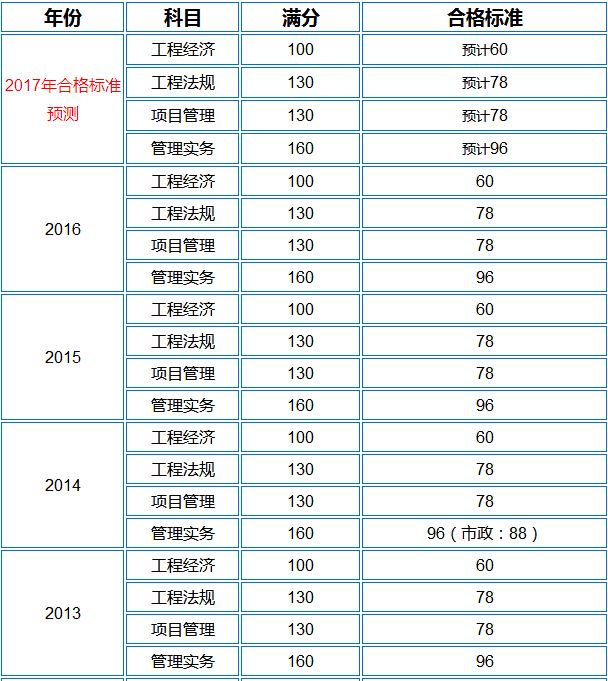 | 年份 | 科目 | 满分 | 合格标准 |
|---|---|---|---|
| 2017年合格标准预测 | 工程经济 | 100 | 预计60 |
| | 工程法规 | 130 | 预计78 |
| | 项目管理 | 130 | 预计78 |
| | 管理实务 | 160 | 预计96 |
| 2016 | 工程经济 | 100 | 60 |
| | 工程法规 | 130 | 78 |
| | 项目管理 | 130 | 78 |
| | 管理实务 | 160 | 96 |
| 2015 | 工程经济 | 100 | 60 |
| | 工程法规 | 130 | 78 |
| | 项目管理 | 130 | 78 |
| | 管理实务 | 160 | 96 |
| 2014 | 工程经济 | 100 | 60 |
| | 工程法规 | 130 | 78 |
| | 项目管理 | 130 | 78 |
| | 管理实务 | 160 | 96（市政：88） |
| 2013 | 工程经济 | 100 | 60 |
| | 工程法规 | 130 | 78 |
| | 项目管理 | 130 | 78 |
| | 管理实务 | 160 | 96 |